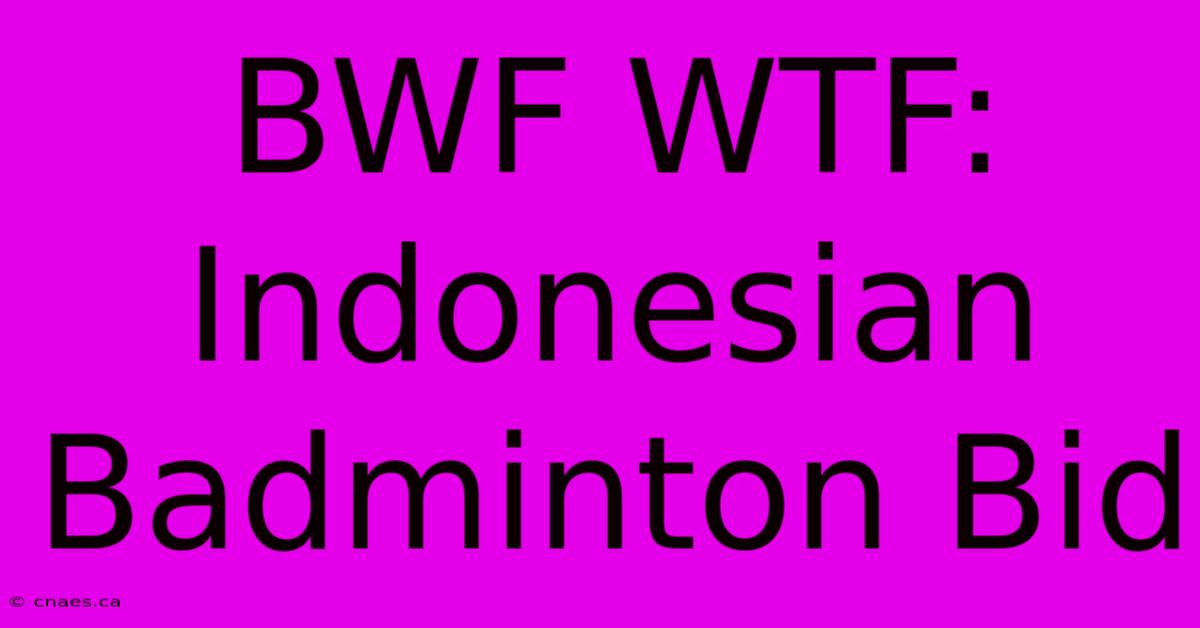 BWF WTF: Indonesian Badminton Bid

© cnaes.ca